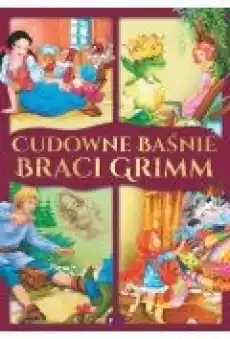 CUDOWNE BAŚNIE
BRACI GRIMM